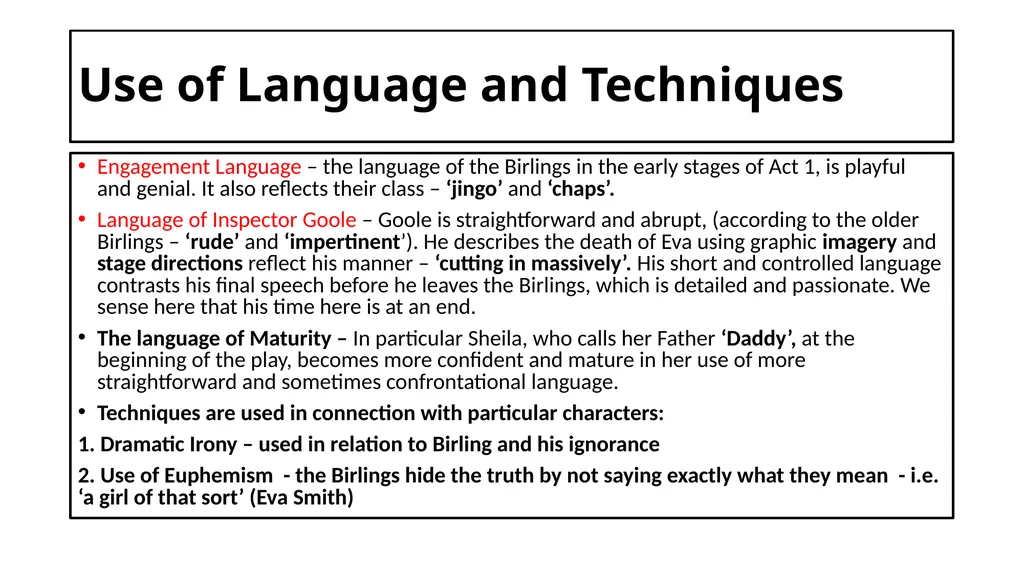 Use of Language and Techniques

• Engagement Language – the language of the Birlings in the early stages of Act 1, is playful and genial. It also reflects their class – ‘jingo’ and ‘chaps’.

• Language of Inspector Goole – Goole is straightforward and abrupt, (according to the older Birlings – ‘rude’ and ‘impertinent’). He describes the death of Eva using graphic imagery and stage directions reflect his manner – ‘cutting in massively’. His short and controlled language contrasts his final speech before he leaves the Birlings, which is detailed and passionate. We sense here that his time here is at an end.

• The language of Maturity – In particular Sheila, who calls her Father ‘Daddy’, at the beginning of the play, becomes more confident and mature in her use of more straightforward and sometimes confrontational language.

• Techniques are used in connection with particular characters:

1. Dramatic Irony – used in relation to Birling and his ignorance

2. Use of Euphemism - the Birlings hide the truth by not saying exactly what they mean - i.e. ‘a girl of that sort’ (Eva Smith)